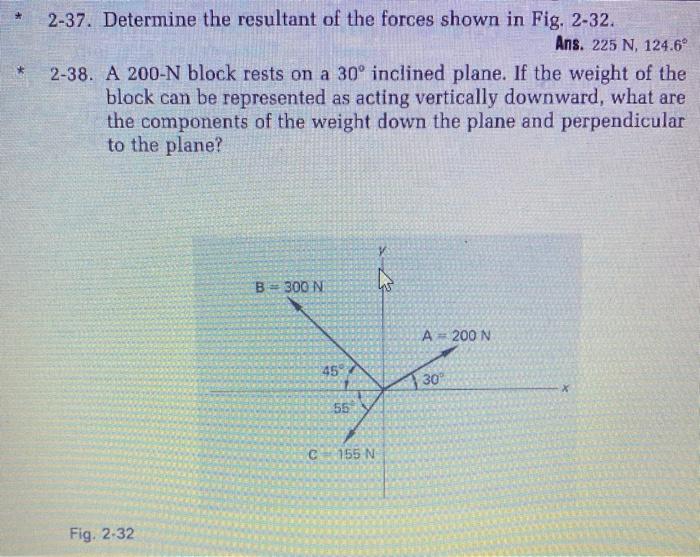 * 2-37. Determine the resultant of the forces shown in Fig. 2-32.

Ans. 225 N, 124.6°

* 2-38. A 200-N block rests on a 30° inclined plane. If the weight of the block can be represented as acting vertically downward, what are the components of the weight down the plane and perpendicular to the plane?

y

B = 300 N

A = 200 N

45°

30°

x

55°

C = 155 N

Fig. 2-32